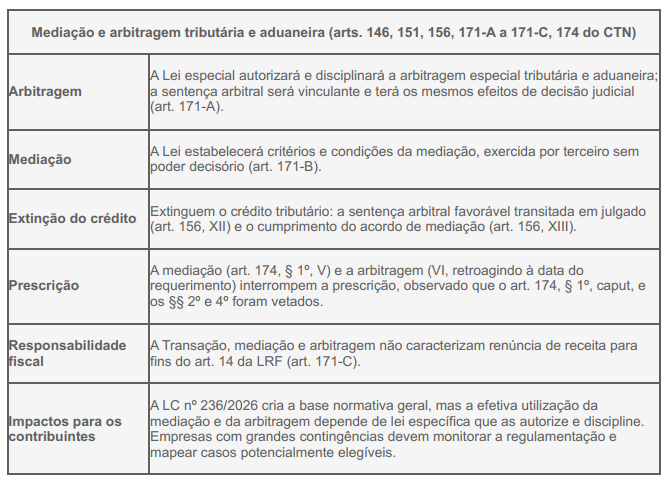 | Mediação e arbitragem tributária e aduaneira (arts. 146, 151, 156, 171-A a 171-C, 174 do CTN) | |
|---|---|
| Arbitragem | A Lei especial autorizará e disciplinará a arbitragem especial tributária e aduaneira; a sentença arbitral será vinculante e terá os mesmos efeitos de decisão judicial (art. 171-A). |
| Mediação | A Lei estabelecerá critérios e condições da mediação, exercida por terceiro sem poder decisório (art. 171-B). |
| Extinção do crédito | Extinguem o crédito tributário: a sentença arbitral favorável transitada em julgado (art. 156, XII) e o cumprimento do acordo de mediação (art. 156, XIII). |
| Prescrição | A mediação (art. 174, § 1º, V) e a arbitragem (VI, retroagindo à data do requerimento) interrompem a prescrição, observado que o art. 174, § 1º, caput, e os §§ 2º e 4º foram vetados. |
| Responsabilidade fiscal | A Transação, mediação e arbitragem não caracterizam renúncia de receita para fins do art. 14 da LRF (art. 171-C). |
| Impactos para os contribuintes | A LC nº 236/2026 cria a base normativa geral, mas a efetiva utilização da mediação e da arbitragem depende de lei específica que as autorize e discipline. Empresas com grandes contingências devem monitorar a regulamentação e mapear casos potencialmente elegíveis. |